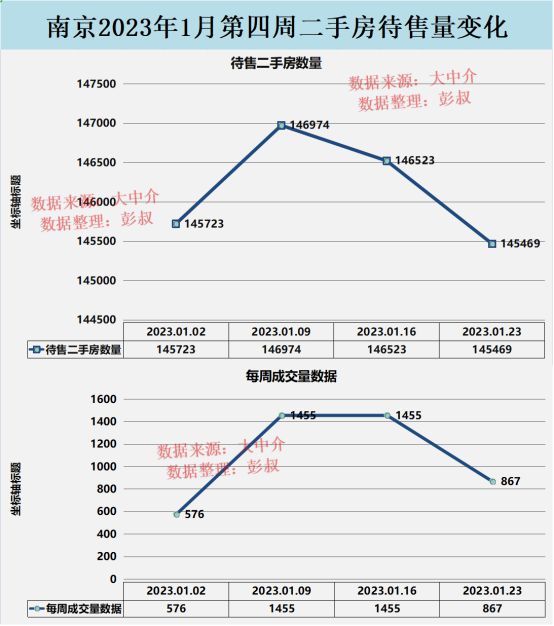 南京2023年1月第四周二手房待售量变化

待售二手房数量

数据来源：大中介
数据整理：彭叔

坐标轴标题

147500
147000
146500
146000
145500
145000
144500

146974
146523
145723
145469

数据来源：大中介
数据整理：彭叔

| | 2023.01.02 | 2023.01.09 | 2023.01.16 | 2023.01.23 |
|---|---|---|---|---|
| 待售二手房数量 | 145723 | 146974 | 146523 | 145469 |

每周成交量数据

坐标轴标题

1600
1400
1200
1000
800
600
400
200
0

1455
1455
867
576

数据来源：大中介
数据整理：彭叔

| | 2023.01.02 | 2023.01.09 | 2023.01.16 | 2023.01.23 |
|---|---|---|---|---|
| 每周成交量数据 | 576 | 1455 | 1455 | 867 |